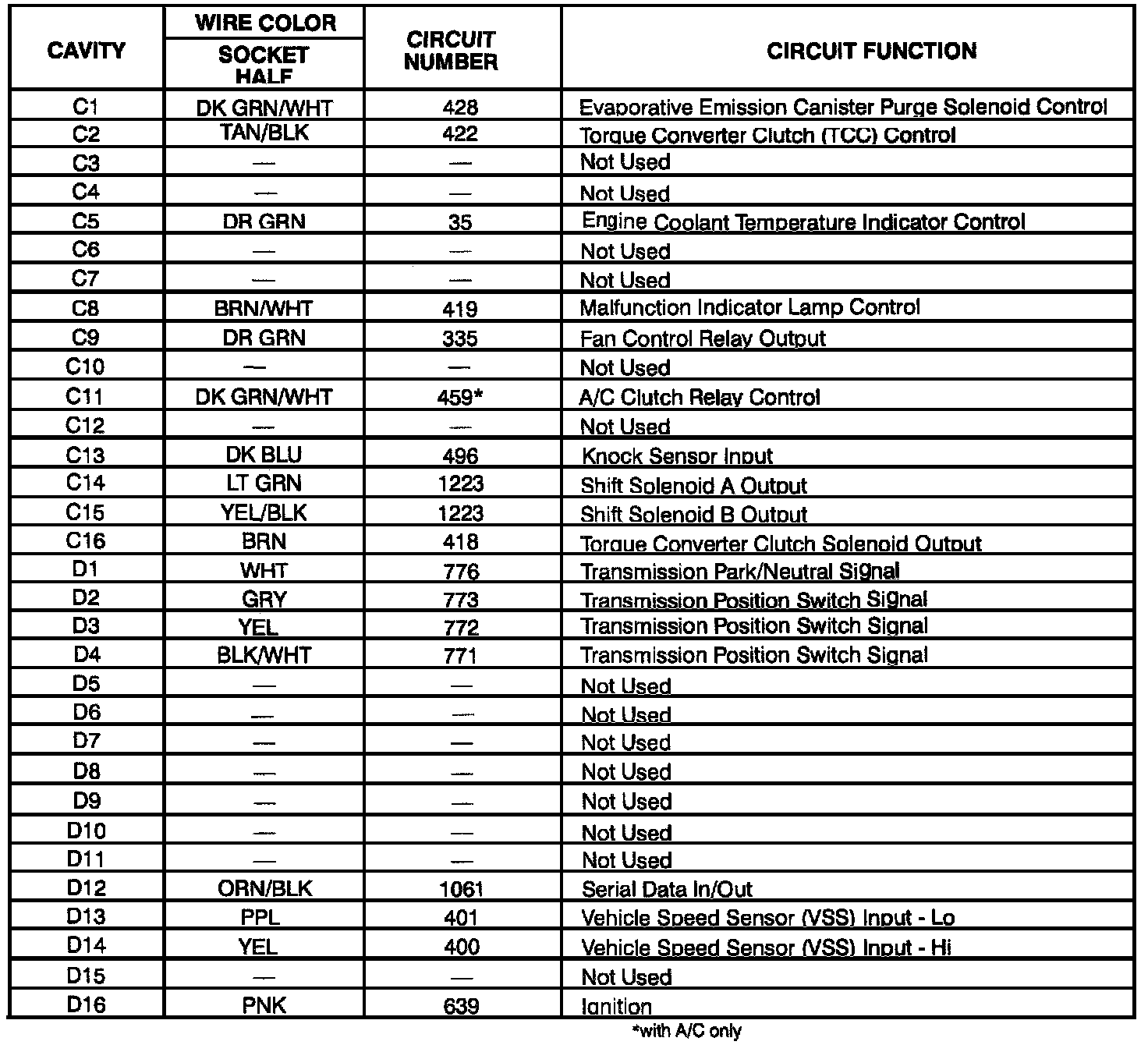 | CAVITY | WIRE COLOR SOCKET HALF | CIRCUIT NUMBER | CIRCUIT FUNCTION |
|---|---|---|---|
| C1 | DK GRN/WHT | 428 | Evaporative Emission Canister Purge Solenoid Control |
| C2 | TAN/BLK | 422 | Torque Converter Clutch (TCC) Control |
| C3 | — | — | Not Used |
| C4 | — | — | Not Used |
| C5 | DR GRN | 35 | Engine Coolant Temperature Indicator Control |
| C6 | — | — | Not Used |
| C7 | — | — | Not Used |
| C8 | BRN/WHT | 419 | Malfunction Indicator Lamp Control |
| C9 | DR GRN | 335 | Fan Control Relay Output |
| C10 | — | — | Not Used |
| C11 | DK GRN/WHT | 459* | A/C Clutch Relay Control |
| C12 | — | — | Not Used |
| C13 | DK BLU | 496 | Knock Sensor Input |
| C14 | LT GRN | 1223 | Shift Solenoid A Output |
| C15 | YEL/BLK | 1223 | Shift Solenoid B Output |
| C16 | BRN | 418 | Torque Converter Clutch Solenoid Output |
| D1 | WHT | 776 | Transmission Park/Neutral Signal |
| D2 | GRY | 773 | Transmission Position Switch Signal |
| D3 | YEL | 772 | Transmission Position Switch Signal |
| D4 | BLK/WHT | 771 | Transmission Position Switch Signal |
| D5 | — | — | Not Used |
| D6 | — | — | Not Used |
| D7 | — | — | Not Used |
| D8 | — | — | Not Used |
| D9 | — | — | Not Used |
| D10 | — | — | Not Used |
| D11 | — | — | Not Used |
| D12 | ORN/BLK | 1061 | Serial Data In/Out |
| D13 | PPL | 401 | Vehicle Speed Sensor (VSS) Input - Lo |
| D14 | YEL | 400 | Vehicle Speed Sensor (VSS) Input - Hi |
| D15 | — | — | Not Used |
| D16 | PNK | 639 | Ignition |

*with A/C only